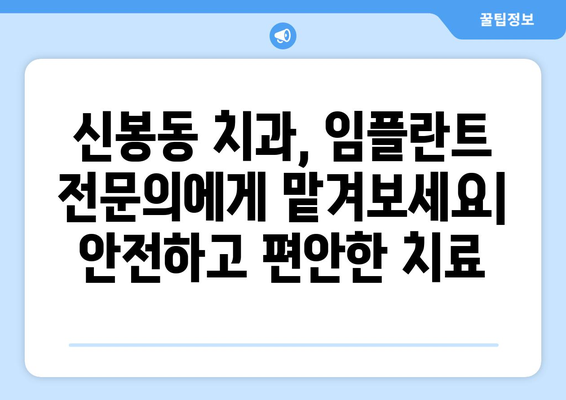 꿀팁정보

신봉동 치과, 임플란트 전문의에게 맡겨보세요| 안전하고 편안한 치료